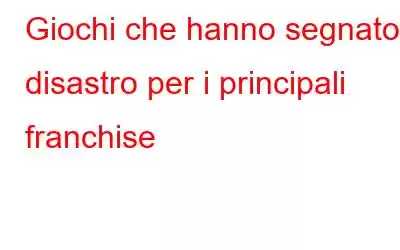 Giochi che hanno segnato disastro per i principali franchise